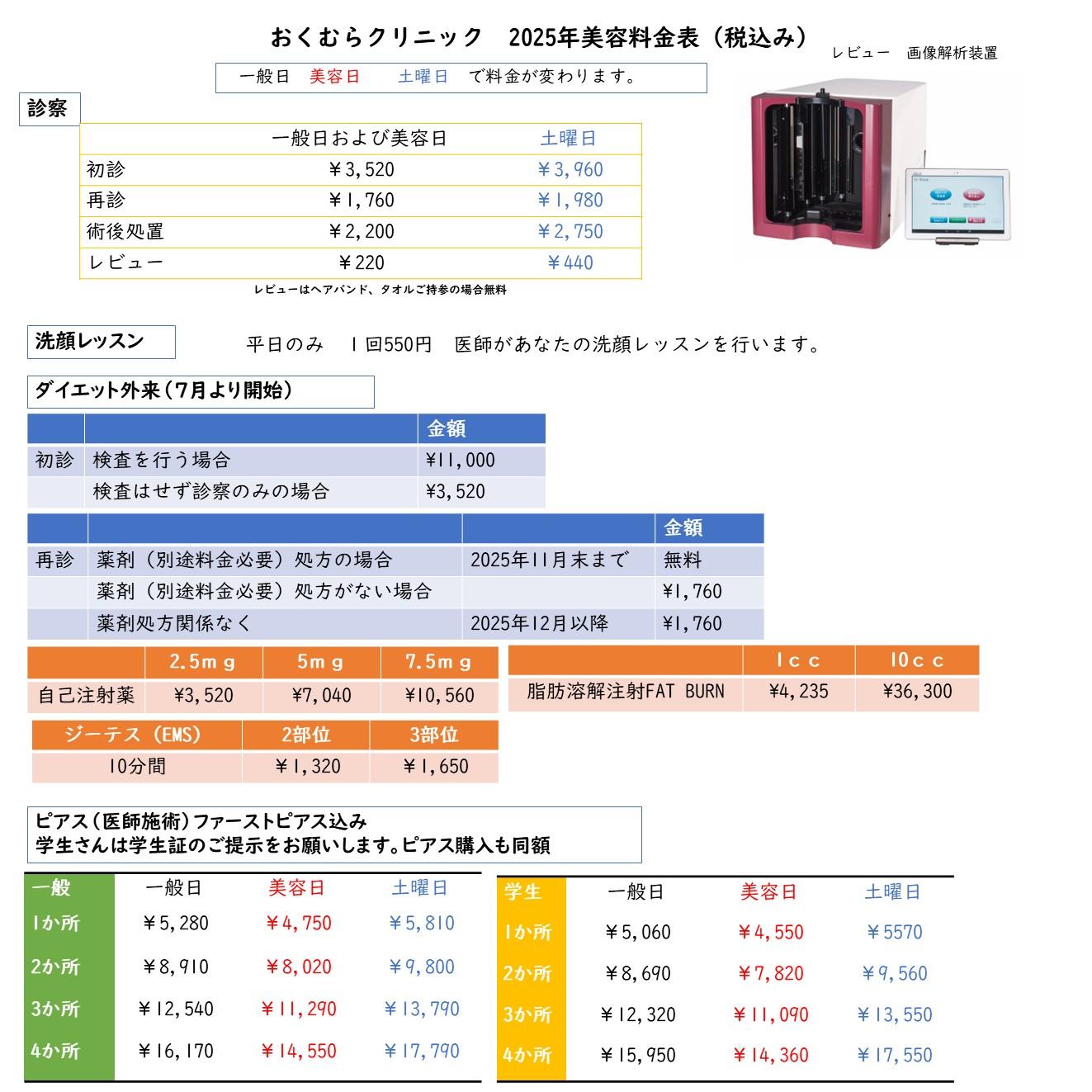 おくむらクリニック　2025年美容料金表（税込み）

レビュー　画像解析装置

一般日　美容日　　土曜日　で料金が変わります。

診察

| | 一般日および美容日 | 土曜日 |
|---|---|---|
| 初診 | ￥3,520 | ￥3,960 |
| 再診 | ￥1,760 | ￥1,980 |
| 術後処置 | ￥2,200 | ￥2,750 |
| レビュー | ￥220 | ￥440 |

レビューはヘアバンド、タオルご持参の場合無料

洗顔レッスン

平日のみ　１回550円　医師があなたの洗顔レッスンを行います。

ダイエット外来（7月より開始）

| | | 金額 |
|---|---|---|
| 初診 | 検査を行う場合 | ¥11,000 |
| | 検査はせず診察のみの場合 | ¥3,520 |

| | | | 金額 |
|---|---|---|---|
| 再診 | 薬剤（別途料金必要）処方の場合 | 2025年11月末まで | 無料 |
| | 薬剤（別途料金必要）処方がない場合 | | ¥1,760 |
| | 薬剤処方関係なく | 2025年12月以降 | ¥1,760 |

| | 2.5ｍｇ | 5ｍｇ | 7.5ｍｇ |
|---|---|---|---|
| 自己注射薬 | ¥3,520 | ¥7,040 | ¥10,560 |

| | 1ｃｃ | 10ｃｃ |
|---|---|---|
| 脂肪溶解注射FAT BURN | ¥4,235 | ¥36,300 |

| ジーテス（EMS） | 2部位 | 3部位 |
|---|---|---|
| 10分間 | ￥1,320 | ￥1,650 |

ピアス（医師施術）ファーストピアス込み
学生さんは学生証のご提示をお願いします。ピアス購入も同額

| 一般 | 一般日 | 美容日 | 土曜日 |
|---|---|---|---|
| 1か所 | ￥5,280 | ￥4,750 | ￥5,810 |
| 2か所 | ￥8,910 | ￥8,020 | ￥9,800 |
| 3か所 | ￥12,540 | ￥11,290 | ￥13,790 |
| 4か所 | ￥16,170 | ￥14,550 | ￥17,790 |

| 学生 | 一般日 | 美容日 | 土曜日 |
|---|---|---|---|
| 1か所 | ￥5,060 | ￥4,550 | ￥5570 |
| 2か所 | ￥8,690 | ￥7,820 | ￥9,560 |
| 3か所 | ￥12,320 | ￥11,090 | ￥13,550 |
| 4か所 | ￥15,950 | ￥14,360 | ￥17,550 |